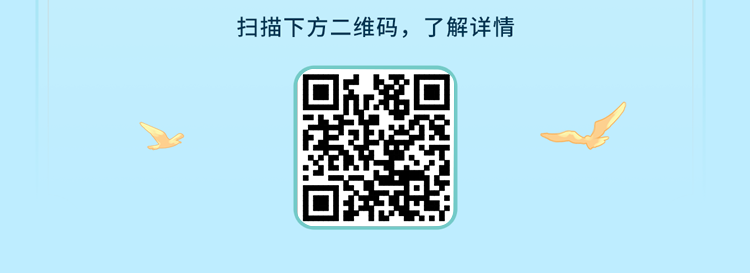 扫描下方二维码，了解详情